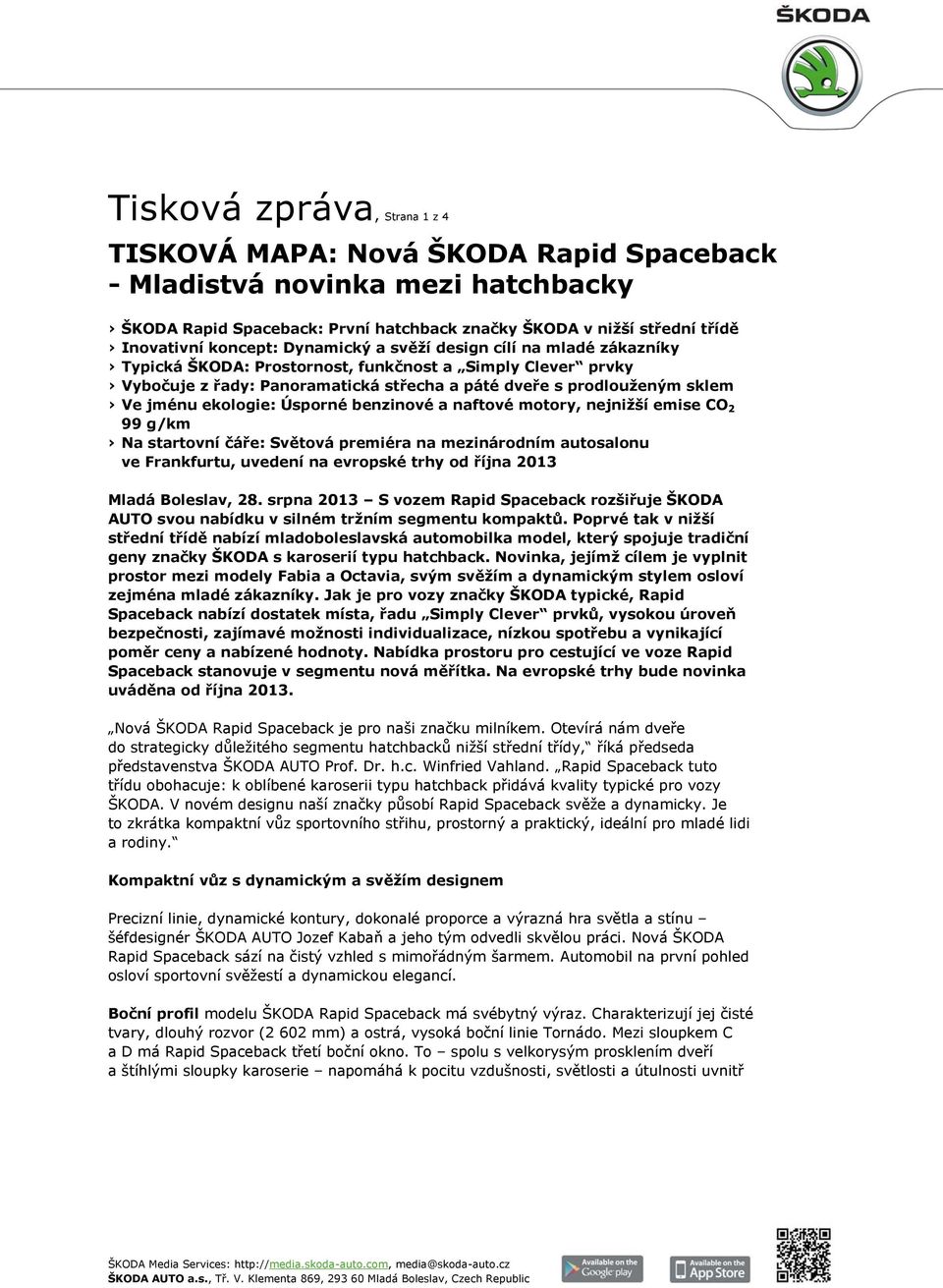 ŠKODA

Tisková zpráva, Strana 1 z 4

TISKOVÁ MAPA: Nová ŠKODA Rapid Spaceback - Mladistvá novinka mezi hatchbacky

› ŠKODA Rapid Spaceback: První hatchback značky ŠKODA v nižší střední třídě
› Inovativní koncept: Dynamický a svěží design cílí na mladé zákazníky
› Typická ŠKODA: Prostornost, funkčnost a „Simply Clever“ prvky
› Vybočuje z řady: Panoramatická střecha a páté dveře s prodlouženým sklem
› Ve jménu ekologie: Úsporné benzinové a naftové motory, nejnižší emise $CO_2$ 99 g/km
› Na startovní čáře: Světová premiéra na mezinárodním autosalonu ve Frankfurtu, uvedení na evropské trhy od října 2013

Mladá Boleslav, 28. srpna 2013 – S vozem Rapid Spaceback rozšiřuje ŠKODA AUTO svou nabídku v silném tržním segmentu kompaktů. Poprvé tak v nižší střední třídě nabízí mladoboleslavská automobilka model, který spojuje tradiční geny značky ŠKODA s karoserií typu hatchback. Novinka, jejímž cílem je vyplnit prostor mezi modely Fabia a Octavia, svým svěžím a dynamickým stylem osloví zejména mladé zákazníky. Jak je pro vozy značky ŠKODA typické, Rapid Spaceback nabízí dostatek místa, řadu „Simply Clever“ prvků, vysokou úroveň bezpečnosti, zajímavé možnosti individualizace, nízkou spotřebu a vynikající poměr ceny a nabízené hodnoty. Nabídka prostoru pro cestující ve voze Rapid Spaceback stanovuje v segmentu nová měřítka. Na evropské trhy bude novinka uváděna od října 2013.

„Nová ŠKODA Rapid Spaceback je pro naši značku milníkem. Otevírá nám dveře do strategicky důležitého segmentu hatchbacků nižší střední třídy,“ říká předseda představenstva ŠKODA AUTO Prof. Dr. h.c. Winfried Vahland. „Rapid Spaceback tuto třídu obohacuje: k oblíbené karoserii typu hatchback přidává kvality typické pro vozy ŠKODA. V novém designu naší značky působí Rapid Spaceback svěže a dynamicky. Je to zkrátka kompaktní vůz sportovního střihu, prostorný a praktický, ideální pro mladé lidi a rodiny.“

Kompaktní vůz s dynamickým a svěžím designem

Precizní linie, dynamické kontury, dokonalé proporce a výrazná hra světla a stínu – šéfdesignér ŠKODA AUTO Jozef Kabaň a jeho tým odvedli skvělou práci. Nová ŠKODA Rapid Spaceback sází na čistý vzhled s mimořádným šarmem. Automobil na první pohled osloví sportovní svěžestí a dynamickou elegancí.

Boční profil modelu ŠKODA Rapid Spaceback má svébytný výraz. Charakterizují jej čisté tvary, dlouhý rozvor (2 602 mm) a ostrá, vysoká boční linie Tornádo. Mezi sloupkem C a D má Rapid Spaceback třetí boční okno. To – spolu s velkorysým prosklením dveří a štíhlými sloupky karoserie – napomáhá k pocitu vzdušnosti, světlosti a útulnosti uvnitř

ŠKODA Media Services: http://media.skoda-auto.com, media@skoda-auto.cz
ŠKODA AUTO a.s., Tř. V. Klementa 869, 293 60 Mladá Boleslav, Czech Republic

Available on the Google play
Available on the App Store